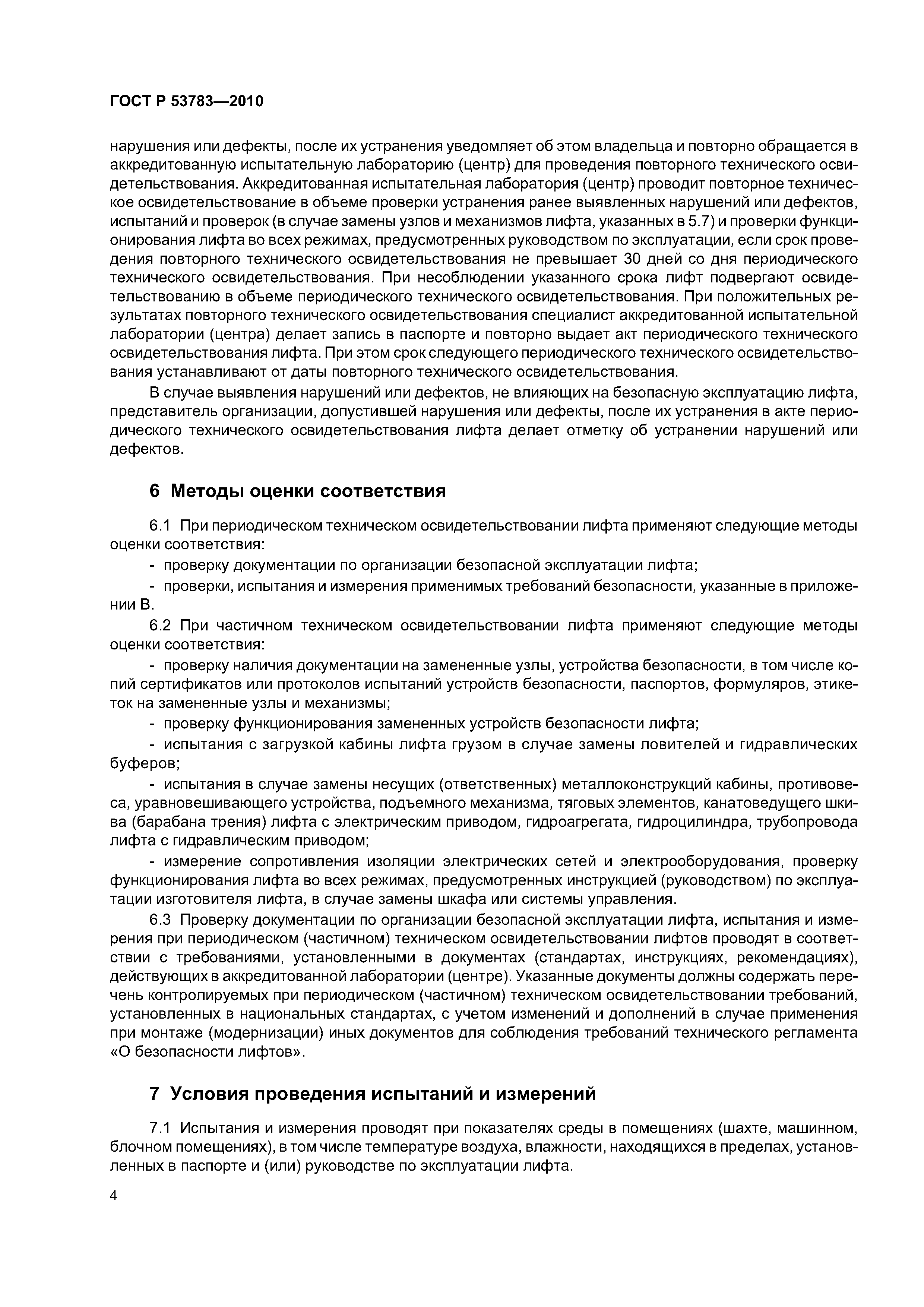 ГОСТ Р 53783—2010

нарушения или дефекты, после их устранения уведомляет об этом владельца и повторно обращается в аккредитованную испытательную лабораторию (центр) для проведения повторного технического освидетельствования. Аккредитованная испытательная лаборатория (центр) проводит повторное техническое освидетельствование в объеме проверки устранения ранее выявленных нарушений или дефектов, испытаний и проверок (в случае замены узлов и механизмов лифта, указанных в 5.7) и проверки функционирования лифта во всех режимах, предусмотренных руководством по эксплуатации, если срок проведения повторного технического освидетельствования не превышает 30 дней со дня периодического технического освидетельствования. При несоблюдении указанного срока лифт подвергают освидетельствованию в объеме периодического технического освидетельствования. При положительных результатах повторного технического освидетельствования специалист аккредитованной испытательной лаборатории (центра) делает запись в паспорте и повторно выдает акт периодического технического освидетельствования лифта. При этом срок следующего периодического технического освидетельствования устанавливают от даты повторного технического освидетельствования.

В случае выявления нарушений или дефектов, не влияющих на безопасную эксплуатацию лифта, представитель организации, допустившей нарушения или дефекты, после их устранения в акте периодического технического освидетельствования лифта делает отметку об устранении нарушений или дефектов.

6 Методы оценки соответствия

6.1 При периодическом техническом освидетельствовании лифта применяют следующие методы оценки соответствия:

- проверку документации по организации безопасной эксплуатации лифта;

- проверки, испытания и измерения применимых требований безопасности, указанные в приложении В.

6.2 При частичном техническом освидетельствовании лифта применяют следующие методы оценки соответствия:

- проверку наличия документации на замененные узлы, устройства безопасности, в том числе копий сертификатов или протоколов испытаний устройств безопасности, паспортов, формуляров, этикеток на замененные узлы и механизмы;

- проверку функционирования замененных устройств безопасности лифта;

- испытания с загрузкой кабины лифта грузом в случае замены ловителей и гидравлических буферов;

- испытания в случае замены несущих (ответственных) металлоконструкций кабины, противовеса, уравновешивающего устройства, подъемного механизма, тяговых элементов, канатоведущего шкива (барабана трения) лифта с электрическим приводом, гидроагрегата, гидроцилиндра, трубопровода лифта с гидравлическим приводом;

- измерение сопротивления изоляции электрических сетей и электрооборудования, проверку функционирования лифта во всех режимах, предусмотренных инструкцией (руководством) по эксплуатации изготовителя лифта, в случае замены шкафа или системы управления.

6.3 Проверку документации по организации безопасной эксплуатации лифта, испытания и измерения при периодическом (частичном) техническом освидетельствовании лифтов проводят в соответствии с требованиями, установленными в документах (стандартах, инструкциях, рекомендациях), действующих в аккредитованной лаборатории (центре). Указанные документы должны содержать перечень контролируемых при периодическом (частичном) техническом освидетельствовании требований, установленных в национальных стандартах, с учетом изменений и дополнений в случае применения при монтаже (модернизации) иных документов для соблюдения требований технического регламента «О безопасности лифтов».

7 Условия проведения испытаний и измерений

7.1 Испытания и измерения проводят при показателях среды в помещениях (шахте, машинном, блочном помещениях), в том числе температуре воздуха, влажности, находящихся в пределах, установленных в паспорте и (или) руководстве по эксплуатации лифта.

4